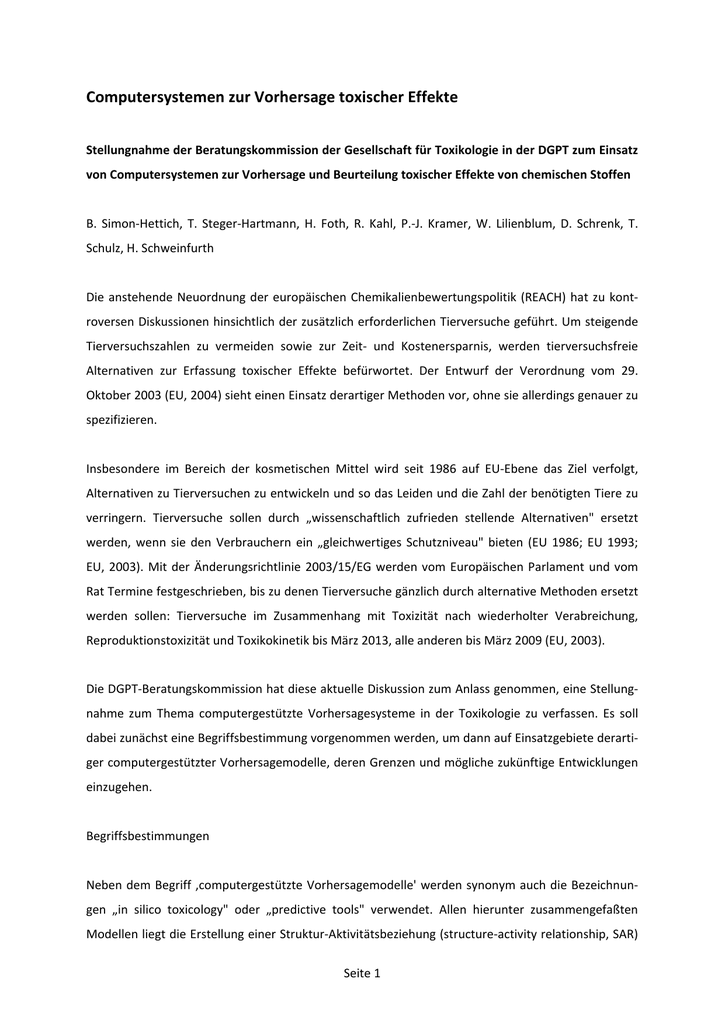 Computersystemen zur Vorhersage toxischer Effekte

Stellungnahme der Beratungskommission der Gesellschaft für Toxikologie in der DGPT zum Einsatz von Computersystemen zur Vorhersage und Beurteilung toxischer Effekte von chemischen Stoffen

B. Simon-Hettich, T. Steger-Hartmann, H. Foth, R. Kahl, P.-J. Kramer, W. Lilienblum, D. Schrenk, T. Schulz, H. Schweinfurth

Die anstehende Neuordnung der europäischen Chemikalienbewertungspolitik (REACH) hat zu kontroversen Diskussionen hinsichtlich der zusätzlich erforderlichen Tierversuche geführt. Um steigende Tierversuchszahlen zu vermeiden sowie zur Zeit- und Kostenersparnis, werden tierversuchsfreie Alternativen zur Erfassung toxischer Effekte befürwortet. Der Entwurf der Verordnung vom 29. Oktober 2003 (EU, 2004) sieht einen Einsatz derartiger Methoden vor, ohne sie allerdings genauer zu spezifizieren.

Insbesondere im Bereich der kosmetischen Mittel wird seit 1986 auf EU-Ebene das Ziel verfolgt, Alternativen zu Tierversuchen zu entwickeln und so das Leiden und die Zahl der benötigten Tiere zu verringern. Tierversuche sollen durch „wissenschaftlich zufrieden stellende Alternativen" ersetzt werden, wenn sie den Verbrauchern ein „gleichwertiges Schutzniveau" bieten (EU 1986; EU 1993; EU, 2003). Mit der Änderungsrichtlinie 2003/15/EG werden vom Europäischen Parlament und vom Rat Termine festgeschrieben, bis zu denen Tierversuche gänzlich durch alternative Methoden ersetzt werden sollen: Tierversuche im Zusammenhang mit Toxizität nach wiederholter Verabreichung, Reproduktionstoxizität und Toxikokinetik bis März 2013, alle anderen bis März 2009 (EU, 2003).

Die DGPT-Beratungskommission hat diese aktuelle Diskussion zum Anlass genommen, eine Stellungnahme zum Thema computergestützte Vorhersagesysteme in der Toxikologie zu verfassen. Es soll dabei zunächst eine Begriffsbestimmung vorgenommen werden, um dann auf Einsatzgebiete derartiger computergestützter Vorhersagemodelle, deren Grenzen und mögliche zukünftige Entwicklungen einzugehen.

Begriffsbestimmungen

Neben dem Begriff ‚computergestützte Vorhersagemodelle' werden synonym auch die Bezeichnungen „in silico toxicology" oder „predictive tools" verwendet. Allen hierunter zusammengefaßten Modellen liegt die Erstellung einer Struktur-Aktivitätsbeziehung (structure-activity relationship, SAR)

Seite 1